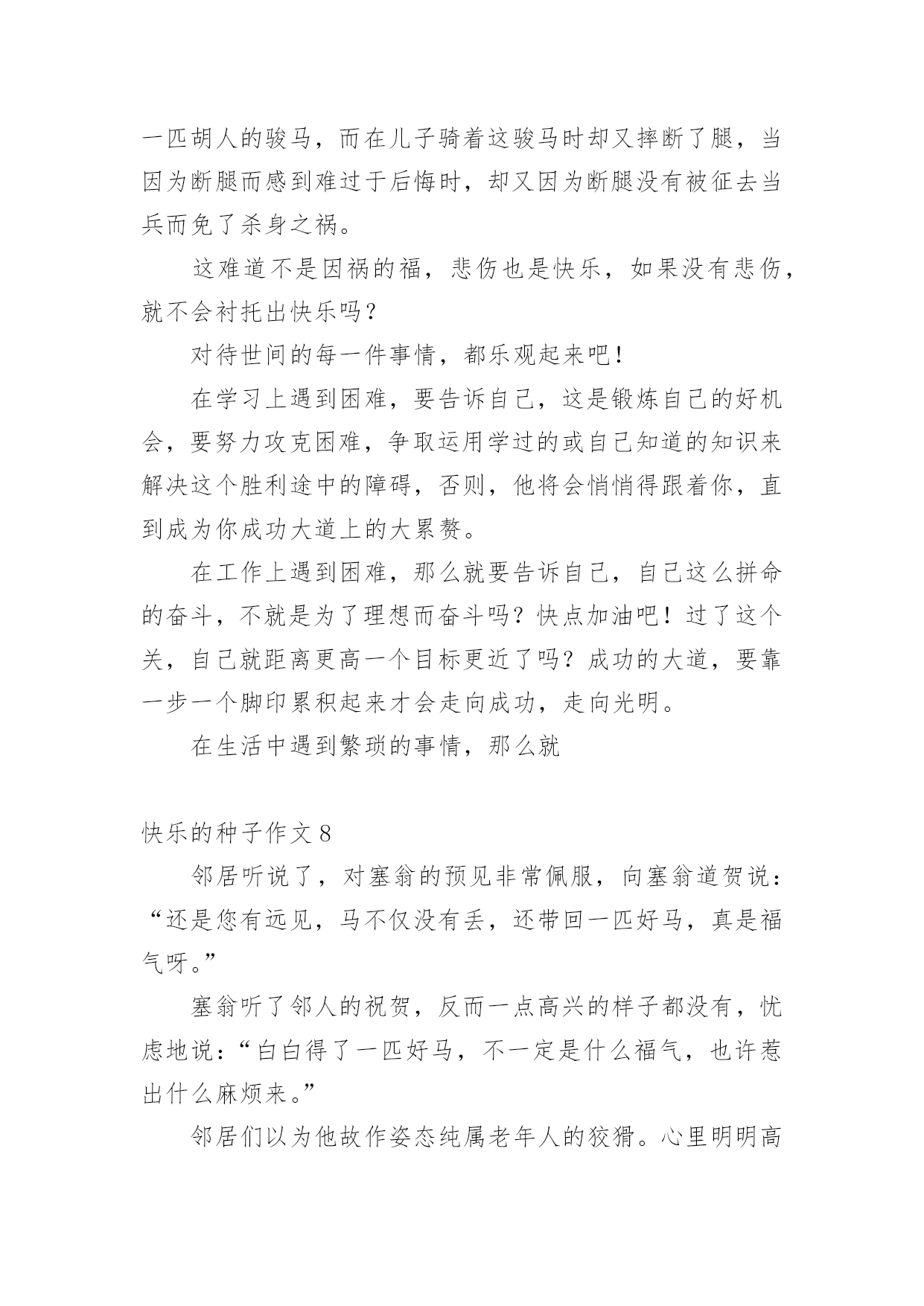 一匹胡人的骏马，而在儿子骑着这骏马时却又摔断了腿，当因为断腿而感到难过于后悔时，却又因为断腿没有被征去当兵而免了杀身之祸。

这难道不是因祸的福，悲伤也是快乐，如果没有悲伤，就不会衬托出快乐吗？

对待世间的每一件事情，都乐观起来吧！

在学习上遇到困难，要告诉自己，这是锻炼自己的好机会，要努力攻克困难，争取运用学过的或自己知道的知识来解决这个胜利途中的障碍，否则，他将会悄悄得跟着你，直到成为你成功大道上的大累赘。

在工作上遇到困难，那么就要告诉自己，自己这么拼命的奋斗，不就是为了理想而奋斗吗？快点加油吧！过了这个关，自己就距离更高一个目标更近了吗？成功的大道，要靠一步一个脚印累积起来才会走向成功，走向光明。

在生活中遇到繁琐的事情，那么就

快乐的种子作文 8

邻居听说了，对塞翁的预见非常佩服，向塞翁道贺说：“还是您有远见，马不仅没有丢，还带回一匹好马，真是福气呀。”

塞翁听了邻人的祝贺，反而一点高兴的样子都没有，忧虑地说：“白白得了一匹好马，不一定是什么福气，也许惹出什么麻烦来。”

邻居们以为他故作姿态纯属老年人的狡猾。心里明明高